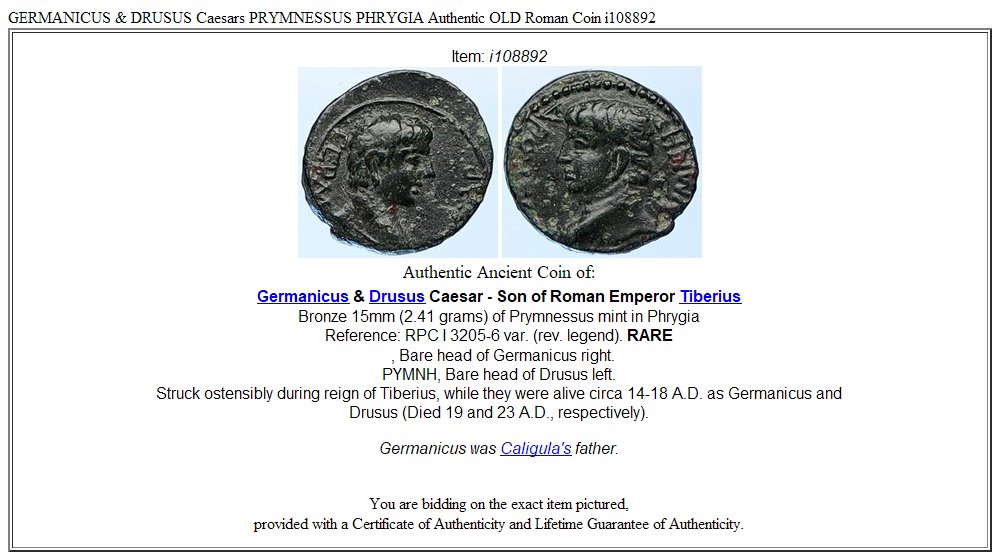 GERMANICUS & DRUSUS Caesars PRYMNESSUS PHRYGIA Authentic OLD Roman Coin i108892

Item: i108892

Authentic Ancient Coin of:

Germanicus & Drusus Caesar - Son of Roman Emperor Tiberius
Bronze 15mm (2.41 grams) of Prymnessus mint in Phrygia
Reference: RPC I 3205-6 var. (rev. legend). RARE
, Bare head of Germanicus right.
PYMNH, Bare head of Drusus left.
Struck ostensibly during reign of Tiberius, while they were alive circa 14-18 A.D. as Germanicus and Drusus (Died 19 and 23 A.D., respectively).

Germanicus was Caligula's father.

You are bidding on the exact item pictured,
provided with a Certificate of Authenticity and Lifetime Guarantee of Authenticity.